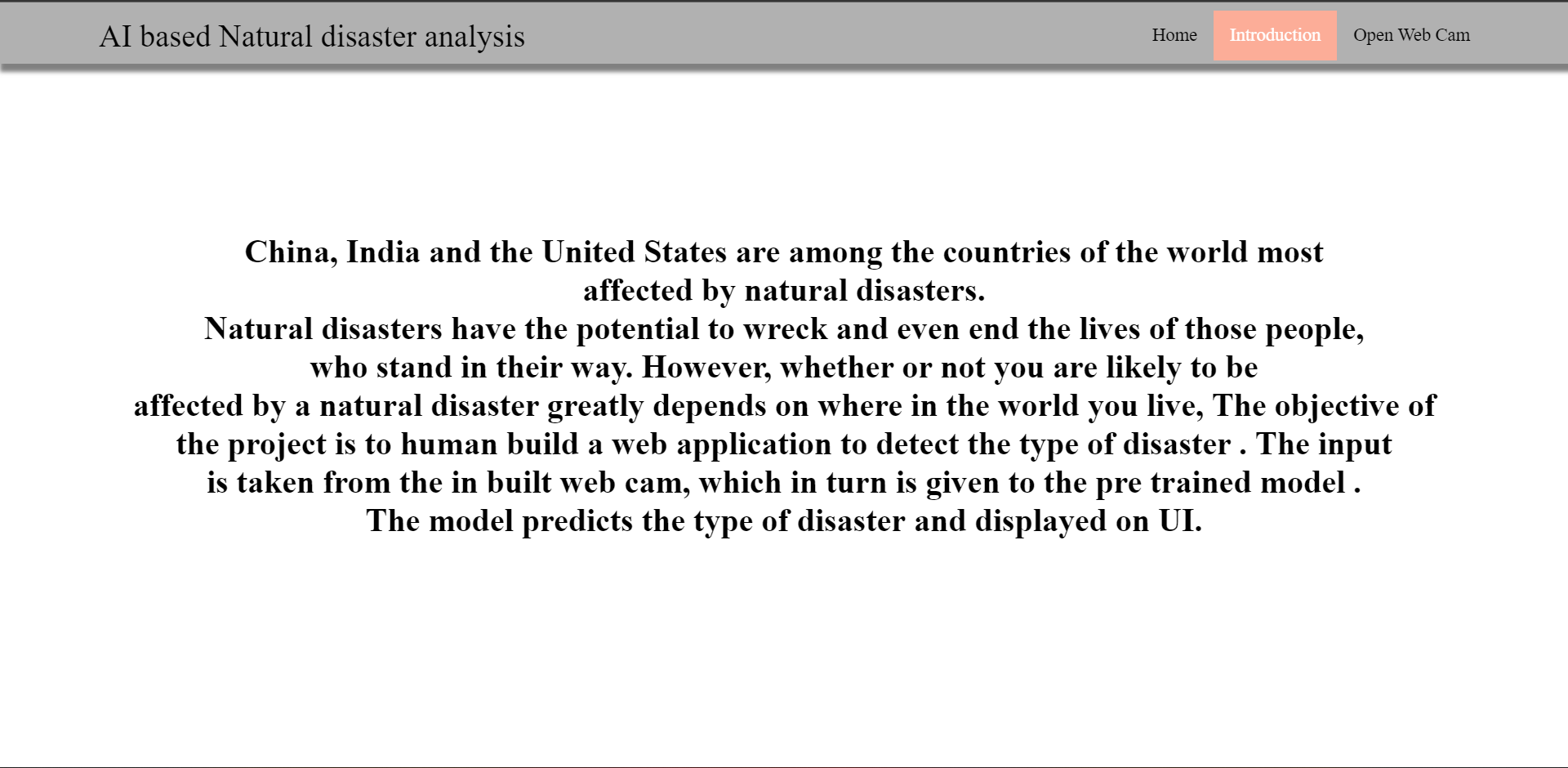 AI based Natural disaster analysis

Home
Introduction
Open Web Cam

China, India and the United States are among the countries of the world most affected by natural disasters.
Natural disasters have the potential to wreck and even end the lives of those people, who stand in their way. However, whether or not you are likely to be affected by a natural disaster greatly depends on where in the world you live, The objective of the project is to human build a web application to detect the type of disaster . The input is taken from the in built web cam, which in turn is given to the pre trained model .
The model predicts the type of disaster and displayed on UI.